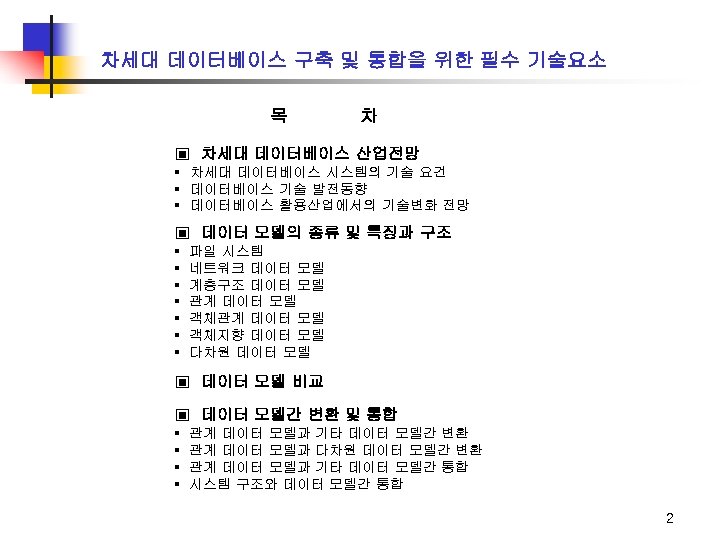 차세대 데이터베이스 구축 및 통합을 위한 필수 기술요소

목 차

▣ 차세대 데이터베이스 산업전망
▪ 차세대 데이터베이스 시스템의 기술 요건
▪ 데이터베이스 기술 발전동향
▪ 데이터베이스 활용산업에서의 기술변화 전망

▣ 데이터 모델의 종류 및 특징과 구조
▪ 파일 시스템
▪ 네트워크 데이터 모델
▪ 계층구조 데이터 모델
▪ 관계 데이터 모델
▪ 객체관계 데이터 모델
▪ 객체지향 데이터 모델
▪ 다차원 데이터 모델

▣ 데이터 모델 비교

▣ 데이터 모델간 변환 및 통합
▪ 관계 데이터 모델과 기타 데이터 모델간 변환
▪ 관계 데이터 모델과 다차원 데이터 모델간 변환
▪ 관계 데이터 모델과 기타 데이터 모델간 통합
▪ 시스템 구조와 데이터 모델간 통합

2